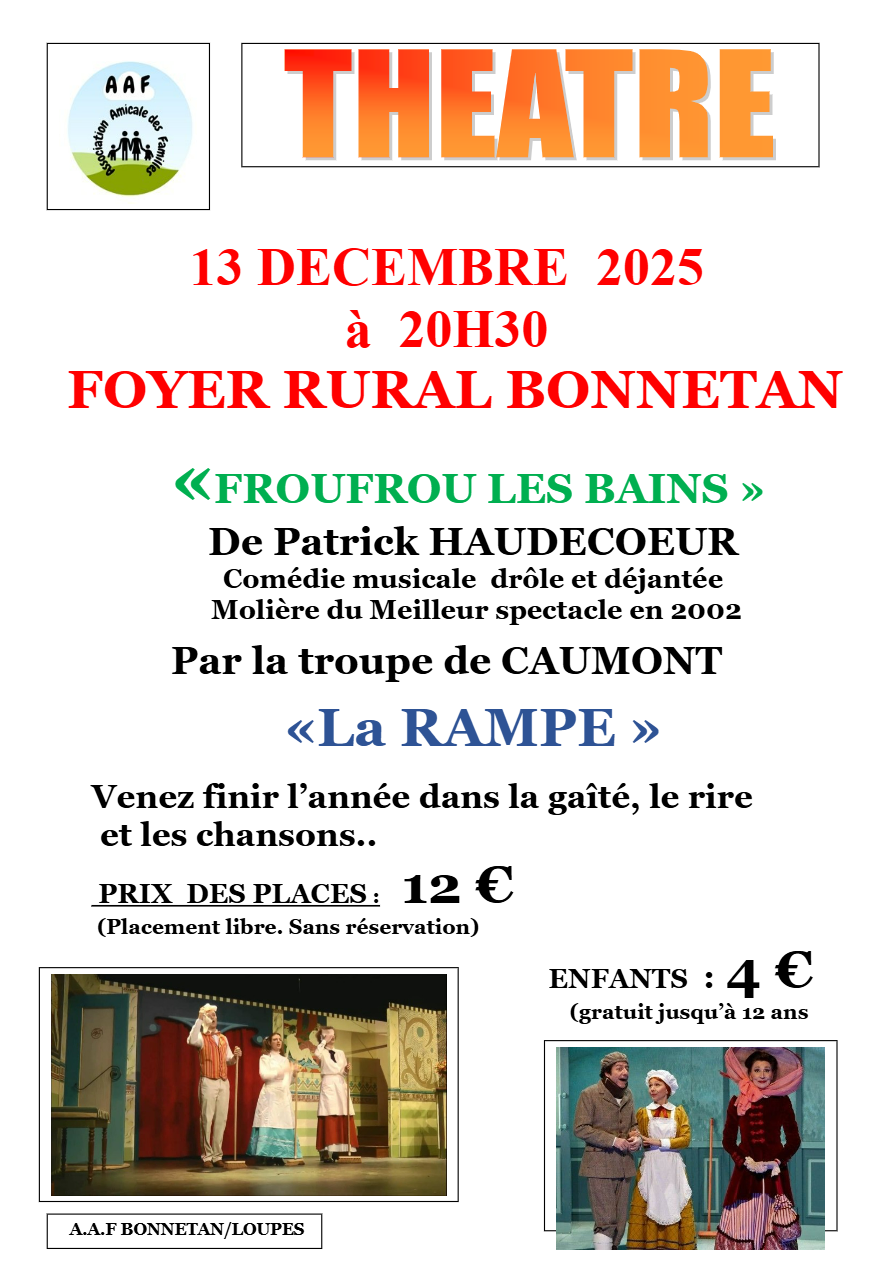 AAF
Association Amicale des Familles

THEATRE

13 DECEMBRE 2025
à 20H30
FOYER RURAL BONNETAN

«FROUFROU LES BAINS »
De Patrick HAUDECOEUR
Comédie musicale drôle et déjantée
Molière du Meilleur spectacle en 2002
Par la troupe de CAUMONT
«La RAMPE »

Venez finir l'année dans la gaîté, le rire et les chansons..

PRIX DES PLACES : 12 €
(Placement libre. Sans réservation)

ENFANTS : 4 €
(gratuit jusqu'à 12 ans

A.A.F BONNETAN/LOUPES